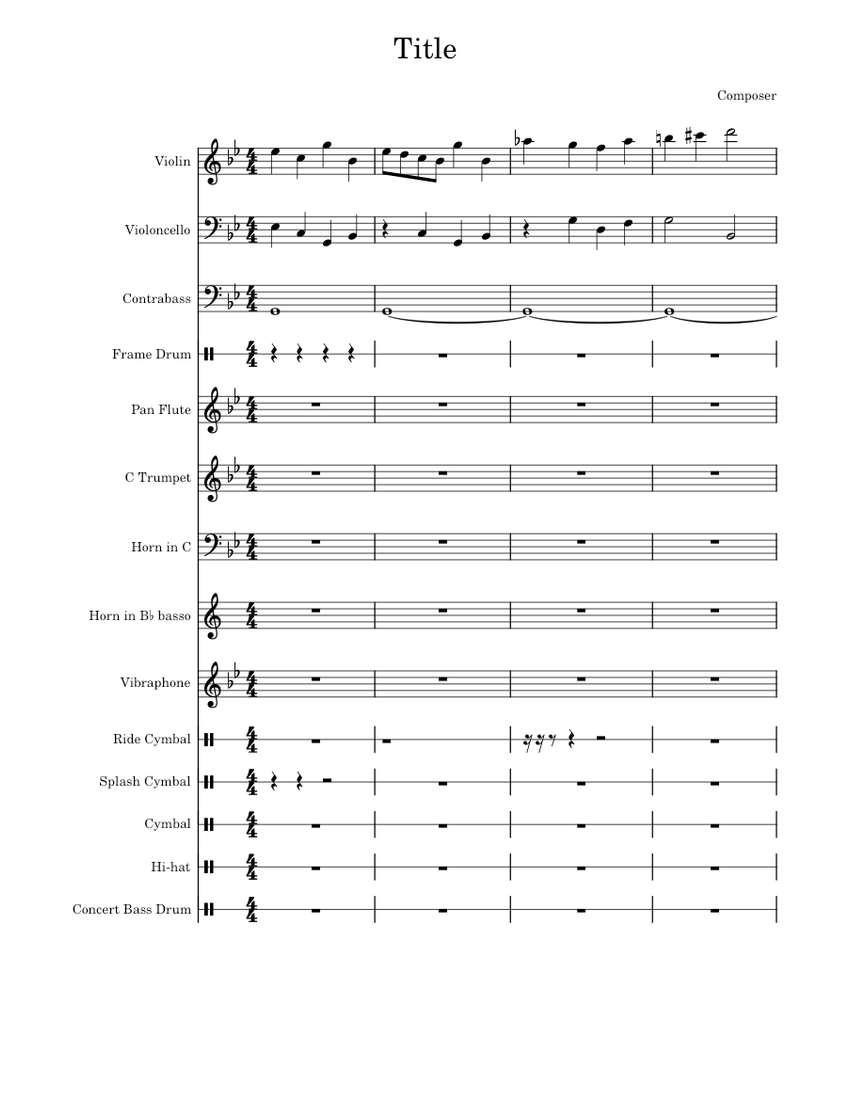 Title

Composer

Violin

Violoncello

Contrabass

Frame Drum

Pan Flute

C Trumpet

Horn in C

Horn in B♭ basso

Vibraphone

Ride Cymbal

Splash Cymbal

Cymbal

Hi-hat

Concert Bass Drum